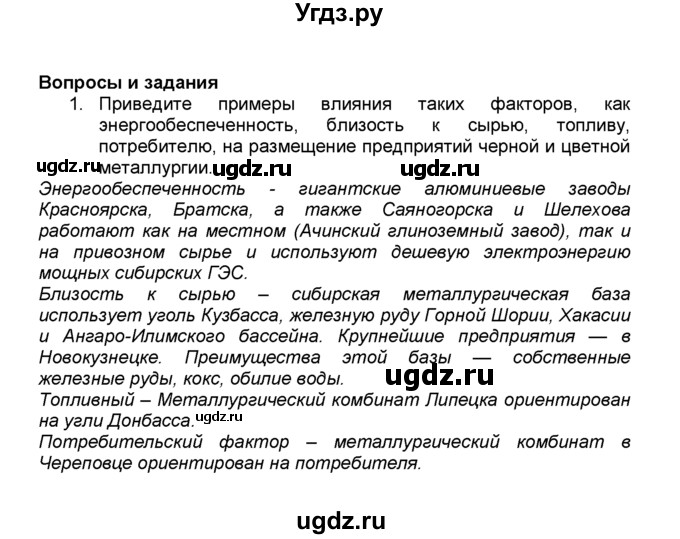 Угдз.ру

Вопросы и задания

1. Приведите примеры влияния таких факторов, как энергообеспеченность, близость к сырью, топливу, потребителю, на размещение предприятий черной и цветной металлургии.

ugdz.ru ugdz.ru ugdz.ru

Энергообеспеченность - гигантские алюминиевые заводы Красноярска, Братска, а также Саяногорска и Шелехова работают как на местном (Ачинский глиноземный завод), так и на привозном сырье и используют дешевую электроэнергию мощных сибирских ГЭС.

Близость к сырью – сибирская металлургическая база использует уголь Кузбасса, железную руду Горной Шории, Хакасии и Ангаро-Илимского бассейна. Крупнейшие предприятия — в Новокузнецке. Преимущества этой базы — собственные железные руды, кокс, обилие воды.

ugdz.ru

Топливный – Металлургический комбинат Липецка ориентирован на угли Донбасса.

ugdz.ru

Потребительский фактор – металлургический комбинат в Череповце ориентирован на потребителя.

ugdz.ru